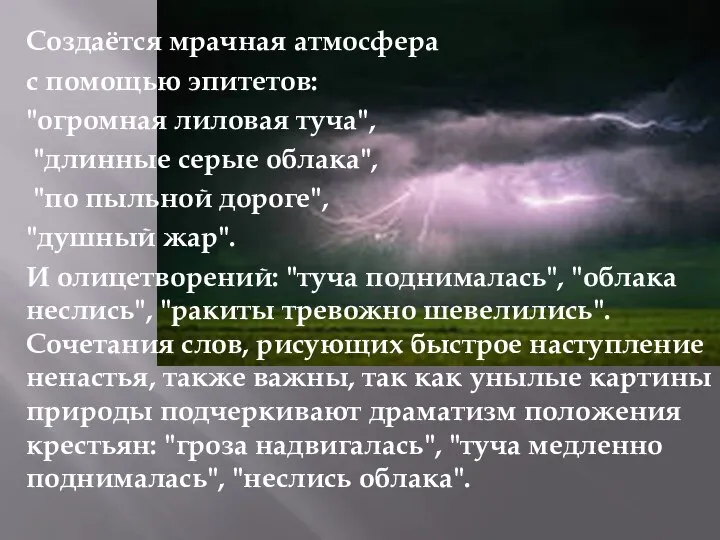 Создаётся мрачная атмосфера
с помощью эпитетов:
"огромная лиловая туча",
"длинные серые облака",
"по пыльной дороге",
"душный жар".
И олицетворений: "туча поднималась", "облака неслись", "ракиты тревожно шевелились". Сочетания слов, рисующих быстрое наступление ненастья, также важны, так как унылые картины природы подчеркивают драматизм положения крестьян: "гроза надвигалась", "туча медленно поднималась", "неслись облака".